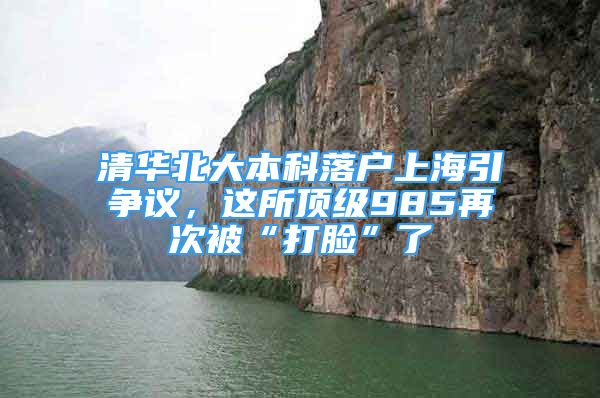 清华北大本科落户上海引争议，这所顶级985再次被“打脸”了